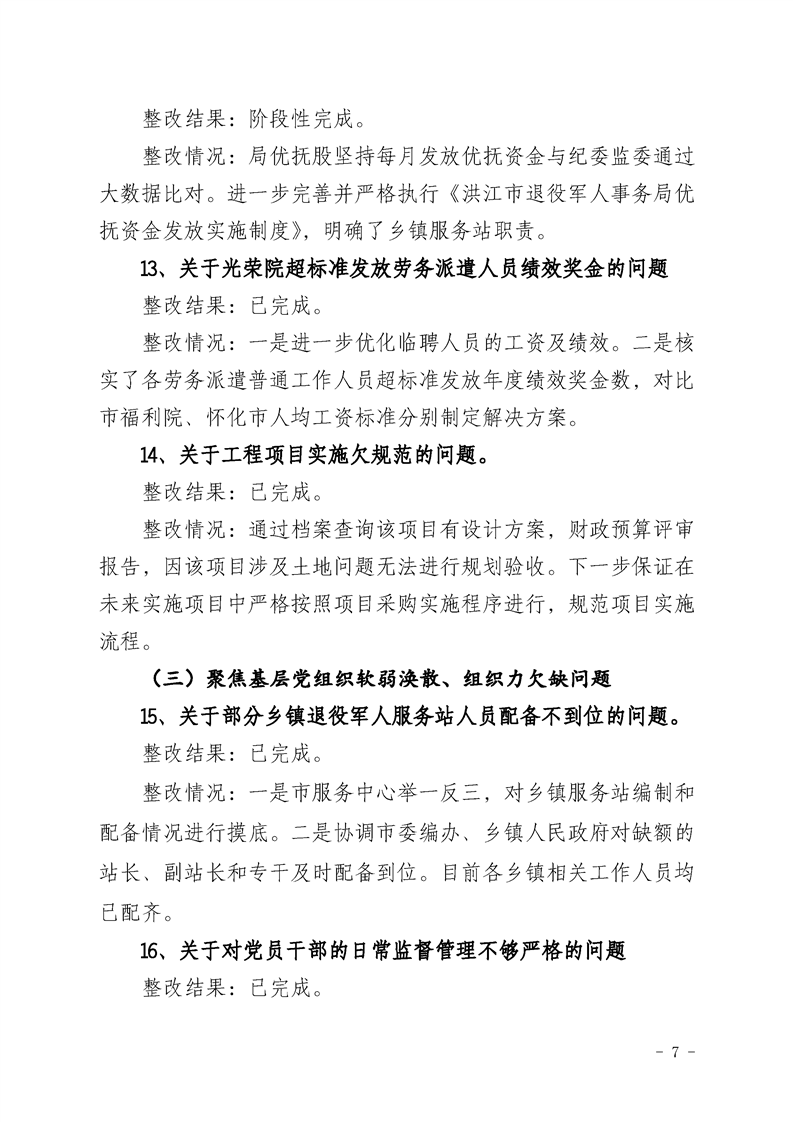 整改结果：阶段性完成。

整改情况：局优抚股坚持每月发放优抚资金与纪委监委通过大数据比对。进一步完善并严格执行《洪江市退役军人事务局优抚资金发放实施制度》，明确了乡镇服务站职责。

13、关于光荣院超标准发放劳务派遣人员绩效奖金的问题

整改结果：已完成。

整改情况：一是进一步优化临聘人员的工资及绩效。二是核实了各劳务派遣普通工作人员超标准发放年度绩效奖金数，对比市福利院、怀化市人均工资标准分别制定解决方案。

14、关于工程项目实施欠规范的问题。

整改结果：已完成。

整改情况：通过档案查询该项目有设计方案，财政预算评审报告，因该项目涉及土地问题无法进行规划验收。下一步保证在未来实施项目中严格按照项目采购实施程序进行，规范项目实施流程。

（三）聚焦基层党组织软弱涣散、组织力欠缺问题

15、关于部分乡镇退役军人服务站人员配备不到位的问题。

整改结果：已完成。

整改情况：一是市服务中心举一反三，对乡镇服务站编制和配备情况进行摸底。二是协调市委编办、乡镇人民政府对缺额的站长、副站长和专干及时配备到位。目前各乡镇相关工作人员均已配齐。

16、关于对党员干部的日常监督管理不够严格的问题

整改结果：已完成。

- 7 -